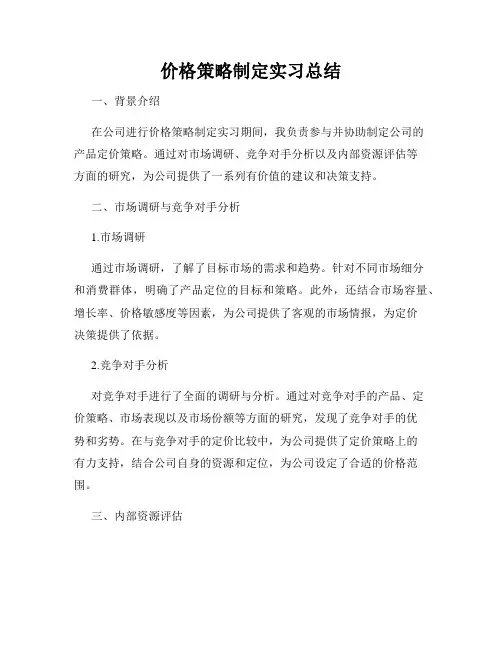 价格策略制定实习总结

一、背景介绍

在公司进行价格策略制定实习期间，我负责参与并协助制定公司的产品定价策略。通过对市场调研、竞争对手分析以及内部资源评估等方面的研究，为公司提供了一系列有价值的建议和决策支持。

二、市场调研与竞争对手分析

1.市场调研

通过市场调研，了解了目标市场的需求和趋势。针对不同市场细分和消费群体，明确了产品定位的目标和策略。此外，还结合市场容量、增长率、价格敏感度等因素，为公司提供了客观的市场情报，为定价决策提供了依据。

2.竞争对手分析

对竞争对手进行了全面的调研与分析。通过对竞争对手的产品、定价策略、市场表现以及市场份额等方面的研究，发现了竞争对手的优势和劣势。在与竞争对手的定价比较中，为公司提供了定价策略上的有力支持，结合公司自身的资源和定位，为公司设定了合适的价格范围。

三、内部资源评估